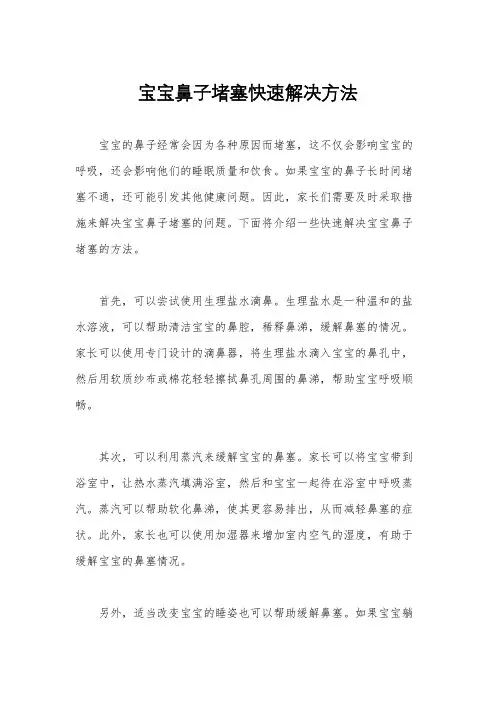 宝宝鼻子堵塞快速解决方法

宝宝的鼻子经常会因为各种原因而堵塞，这不仅会影响宝宝的呼吸，还会影响他们的睡眠质量和饮食。如果宝宝的鼻子长时间堵塞不通，还可能引发其他健康问题。因此，家长们需要及时采取措施来解决宝宝鼻子堵塞的问题。下面将介绍一些快速解决宝宝鼻子堵塞的方法。

首先，可以尝试使用生理盐水滴鼻。生理盐水是一种温和的盐水溶液，可以帮助清洁宝宝的鼻腔，稀释鼻涕，缓解鼻塞的情况。家长可以使用专门设计的滴鼻器，将生理盐水滴入宝宝的鼻孔中，然后用软质纱布或棉花轻轻擦拭鼻孔周围的鼻涕，帮助宝宝呼吸顺畅。

其次，可以利用蒸汽来缓解宝宝的鼻塞。家长可以将宝宝带到浴室中，让热水蒸汽填满浴室，然后和宝宝一起待在浴室中呼吸蒸汽。蒸汽可以帮助软化鼻涕，使其更容易排出，从而减轻鼻塞的症状。此外，家长也可以使用加湿器来增加室内空气的湿度，有助于缓解宝宝的鼻塞情况。

另外，适当改变宝宝的睡姿也可以帮助缓解鼻塞。如果宝宝躺